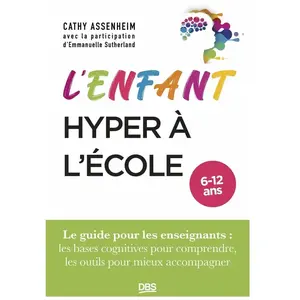 CATHY ASSENHEIM
avec la participation
d'Emmanuelle Sutherland

L'ENFANT
HYPER À
L'ÉCOLE

6-12
ans

Le guide pour les enseignants :
les bases cognitives pour comprendre,
les outils pour mieux accompagner

DBS